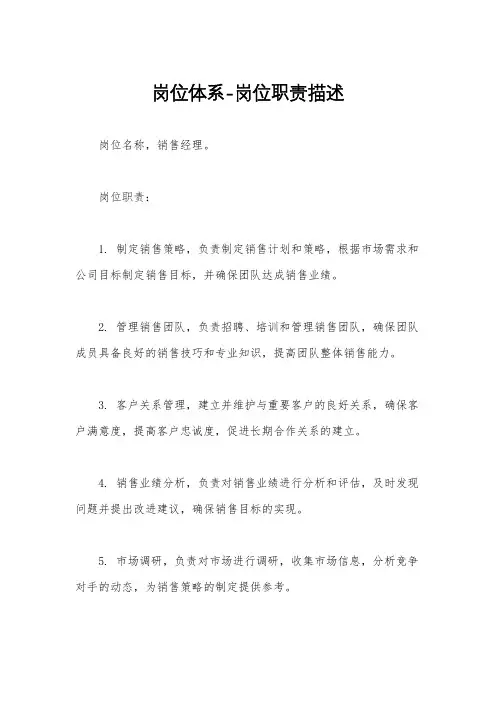 岗位体系-岗位职责描述

岗位名称，销售经理。

岗位职责：

1. 制定销售策略，负责制定销售计划和策略，根据市场需求和公司目标制定销售目标，并确保团队达成销售业绩。

2. 管理销售团队，负责招聘、培训和管理销售团队，确保团队成员具备良好的销售技巧和专业知识，提高团队整体销售能力。

3. 客户关系管理，建立并维护与重要客户的良好关系，确保客户满意度，提高客户忠诚度，促进长期合作关系的建立。

4. 销售业绩分析，负责对销售业绩进行分析和评估，及时发现问题并提出改进建议，确保销售目标的实现。

5. 市场调研，负责对市场进行调研，收集市场信息，分析竞争对手的动态，为销售策略的制定提供参考。